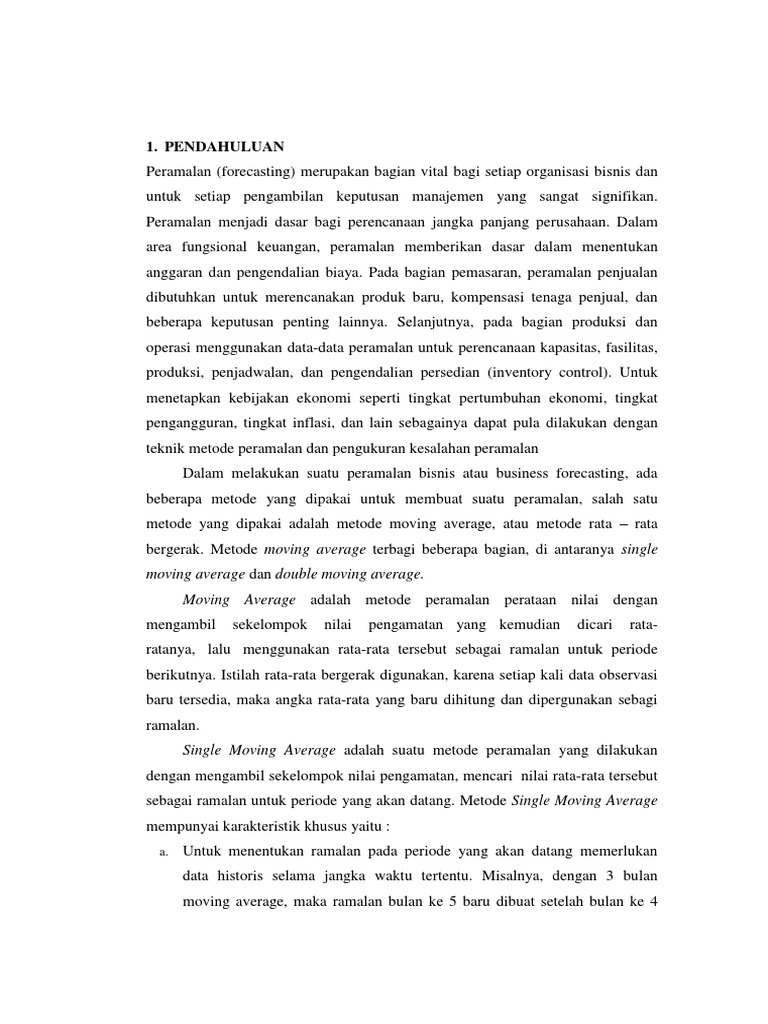 1. PENDAHULUAN

Peramalan (forecasting) merupakan bagian vital bagi setiap organisasi bisnis dan untuk setiap pengambilan keputusan manajemen yang sangat signifikan. Peramalan menjadi dasar bagi perencanaan jangka panjang perusahaan. Dalam area fungsional keuangan, peramalan memberikan dasar dalam menentukan anggaran dan pengendalian biaya. Pada bagian pemasaran, peramalan penjualan dibutuhkan untuk merencanakan produk baru, kompensasi tenaga penjual, dan beberapa keputusan penting lainnya. Selanjutnya, pada bagian produksi dan operasi menggunakan data-data peramalan untuk perencanaan kapasitas, fasilitas, produksi, penjadwalan, dan pengendalian persedian (inventory control). Untuk menetapkan kebijakan ekonomi seperti tingkat pertumbuhan ekonomi, tingkat pengangguran, tingkat inflasi, dan lain sebagainya dapat pula dilakukan dengan teknik metode peramalan dan pengukuran kesalahan peramalan

Dalam melakukan suatu peramalan bisnis atau business forecasting, ada beberapa metode yang dipakai untuk membuat suatu peramalan, salah satu metode yang dipakai adalah metode moving average, atau metode rata – rata bergerak. Metode moving average terbagi beberapa bagian, di antaranya single moving average dan double moving average.

Moving Average adalah metode peramalan perataan nilai dengan mengambil sekelompok nilai pengamatan yang kemudian dicari rata-ratanya, lalu menggunakan rata-rata tersebut sebagai ramalan untuk periode berikutnya. Istilah rata-rata bergerak digunakan, karena setiap kali data observasi baru tersedia, maka angka rata-rata yang baru dihitung dan dipergunakan sebagi ramalan.

Single Moving Average adalah suatu metode peramalan yang dilakukan dengan mengambil sekelompok nilai pengamatan, mencari nilai rata-rata tersebut sebagai ramalan untuk periode yang akan datang. Metode Single Moving Average mempunyai karakteristik khusus yaitu :

a. Untuk menentukan ramalan pada periode yang akan datang memerlukan data historis selama jangka waktu tertentu. Misalnya, dengan 3 bulan moving average, maka ramalan bulan ke 5 baru dibuat setelah bulan ke 4